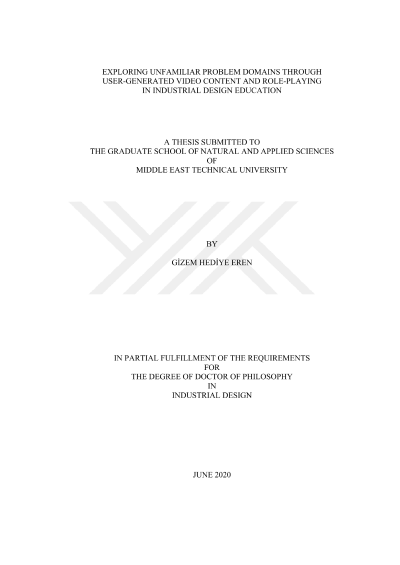 EXPLORING UNFAMILIAR PROBLEM DOMAINS THROUGH
USER-GENERATED VIDEO CONTENT AND ROLE-PLAYING
IN INDUSTRIAL DESIGN EDUCATION

A THESIS SUBMITTED TO
THE GRADUATE SCHOOL OF NATURAL AND APPLIED SCIENCES
OF
MIDDLE EAST TECHNICAL UNIVERSITY

BY

GİZEM HEDİYE EREN

IN PARTIAL FULFILLMENT OF THE REQUIREMENTS
FOR
THE DEGREE OF DOCTOR OF PHILOSOPHY
IN
INDUSTRIAL DESIGN

JUNE 2020